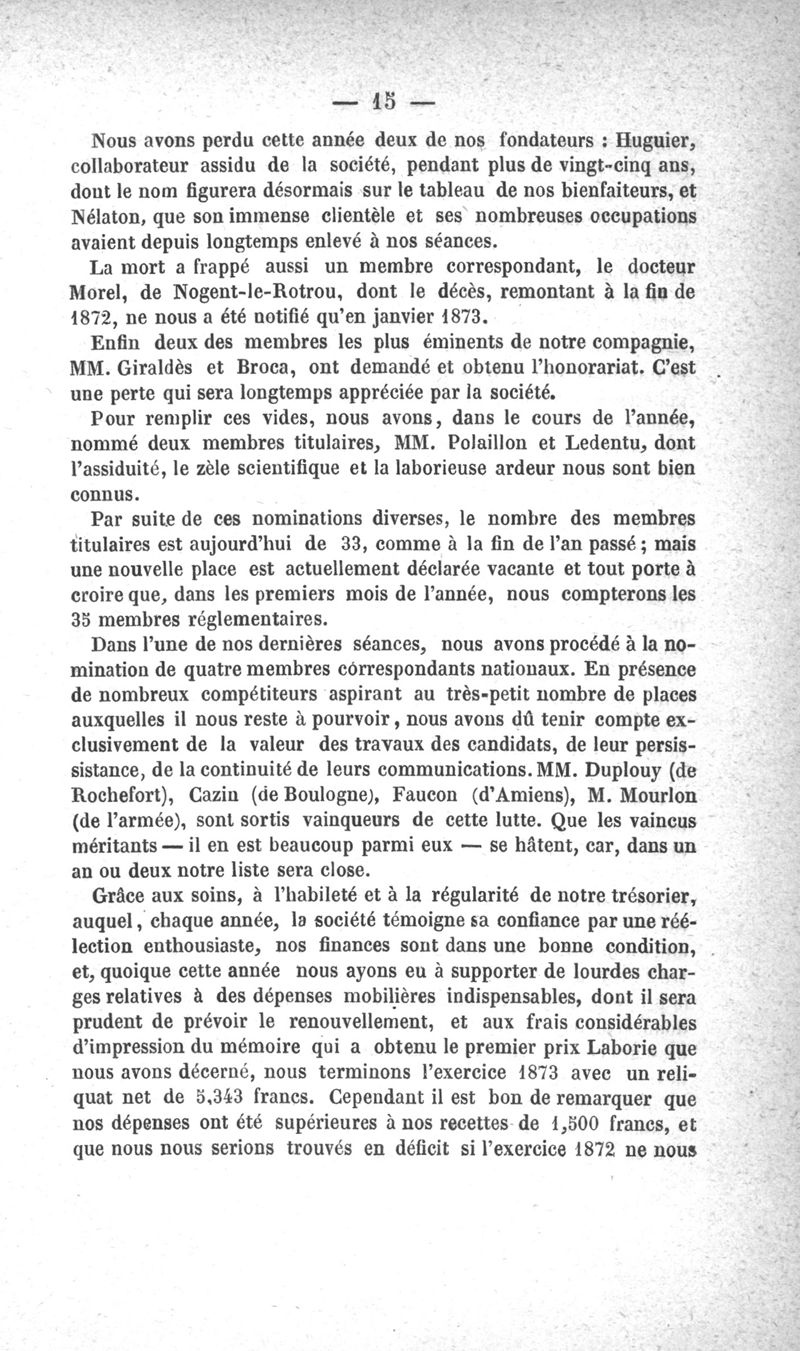 — 15 —

Nous avons perdu cette année deux de nos fondateurs : Huguier, collaborateur assidu de la société, pendant plus de vingt-cinq ans, dont le nom figurera désormais sur le tableau de nos bienfaiteurs, et Nélaton, que son immense clientèle et ses nombreuses occupations avaient depuis longtemps enlevé à nos séances.

La mort a frappé aussi un membre correspondant, le docteur Morel, de Nogent-le-Rotrou, dont le décès, remontant à la fin de 1872, ne nous a été notifié qu'en janvier 1873.

Enfin deux des membres les plus éminents de notre compagnie, MM. Giraldès et Broca, ont demandé et obtenu l'honorariat. C'est une perte qui sera longtemps appréciée par la société.

Pour remplir ces vides, nous avons, dans le cours de l'année, nommé deux membres titulaires, MM. Polaillon et Ledentu, dont l'assiduité, le zèle scientifique et la laborieuse ardeur nous sont bien connus.

Par suite de ces nominations diverses, le nombre des membres titulaires est aujourd'hui de 33, comme à la fin de l'an passé ; mais une nouvelle place est actuellement déclarée vacante et tout porte à croire que, dans les premiers mois de l'année, nous compterons les 35 membres réglementaires.

Dans l'une de nos dernières séances, nous avons procédé à la nomination de quatre membres correspondants nationaux. En présence de nombreux compétiteurs aspirant au très-petit nombre de places auxquelles il nous reste à pourvoir, nous avons dû tenir compte exclusivement de la valeur des travaux des candidats, de leur persissistance, de la continuité de leurs communications. MM. Duplouy (de Rochefort), Cazin (de Boulogne), Faucon (d'Amiens), M. Mourlon (de l'armée), sont sortis vainqueurs de cette lutte. Que les vaincus méritants — il en est beaucoup parmi eux — se hâtent, car, dans un an ou deux notre liste sera close.

Grâce aux soins, à l'habileté et à la régularité de notre trésorier, auquel, chaque année, la société témoigne sa confiance par une réélection enthousiaste, nos finances sont dans une bonne condition, et, quoique cette année nous ayons eu à supporter de lourdes charges relatives à des dépenses mobilières indispensables, dont il sera prudent de prévoir le renouvellement, et aux frais considérables d'impression du mémoire qui a obtenu le premier prix Laborie que nous avons décerné, nous terminons l'exercice 1873 avec un reliquat net de 5,343 francs. Cependant il est bon de remarquer que nos dépenses ont été supérieures à nos recettes de 1,500 francs, et que nous nous serions trouvés en déficit si l'exercice 1872 ne nous